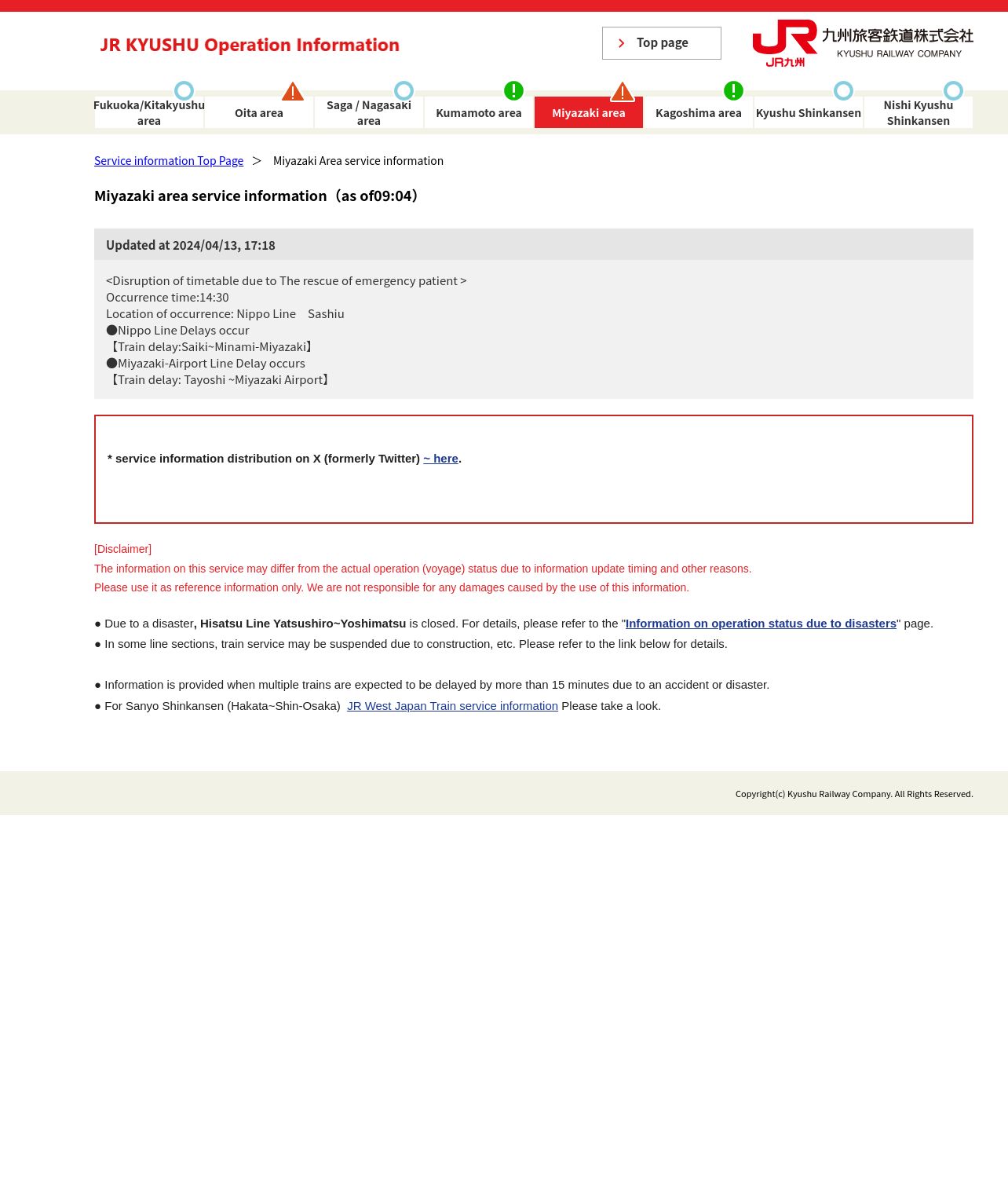 JR KYUSHU Operation Information

Top page

JR九州 九州旅客鉄道株式会社 KYUSHU RAILWAY COMPANY

Fukuoka/Kitakyushu area
Oita area
Saga / Nagasaki area
Kumamoto area
Miyazaki area
Kagoshima area
Kyushu Shinkansen
Nishi Kyushu Shinkansen

Service information Top Page > Miyazaki Area service information

Miyazaki area service information（as of09:04）

Updated at 2024/04/13, 17:18

<Disruption of timetable due to The rescue of emergency patient >
Occurrence time:14:30
Location of occurrence: Nippo Line Sashiu
●Nippo Line Delays occur
【Train delay:Saiki~Minami-Miyazaki】
●Miyazaki-Airport Line Delay occurs
【Train delay: Tayoshi ~Miyazaki Airport】

* service information distribution on X (formerly Twitter) ~ here.

[Disclaimer]
The information on this service may differ from the actual operation (voyage) status due to information update timing and other reasons.
Please use it as reference information only. We are not responsible for any damages caused by the use of this information.

● Due to a disaster, Hisatsu Line Yatsushiro~Yoshimatsu is closed. For details, please refer to the "Information on operation status due to disasters" page.
● In some line sections, train service may be suspended due to construction, etc. Please refer to the link below for details.

● Information is provided when multiple trains are expected to be delayed by more than 15 minutes due to an accident or disaster.
● For Sanyo Shinkansen (Hakata~Shin-Osaka) JR West Japan Train service information Please take a look.

Copyright(c) Kyushu Railway Company. All Rights Reserved.